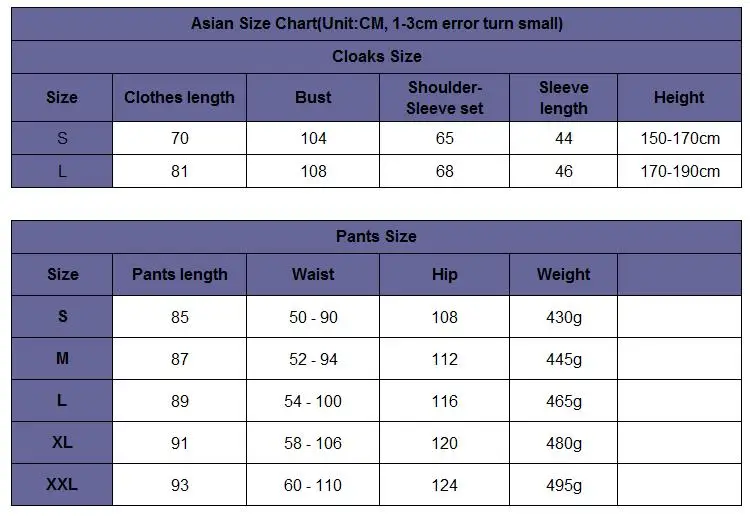 Asian Size Chart(Unit:CM, 1-3cm error turn small)

Cloaks Size

| Size | Clothes length | Bust | Shoulder-Sleeve set | Sleeve length | Height |
|---|---|---|---|---|---|
| S | 70 | 104 | 65 | 44 | 150-170cm |
| L | 81 | 108 | 68 | 46 | 170-190cm |

Pants Size

| Size | Pants length | Waist | Hip | Weight | |
|---|---|---|---|---|---|
| S | 85 | 50 - 90 | 108 | 430g | |
| M | 87 | 52 - 94 | 112 | 445g | |
| L | 89 | 54 - 100 | 116 | 465g | |
| XL | 91 | 58 - 106 | 120 | 480g | |
| XXL | 93 | 60 - 110 | 124 | 495g | |